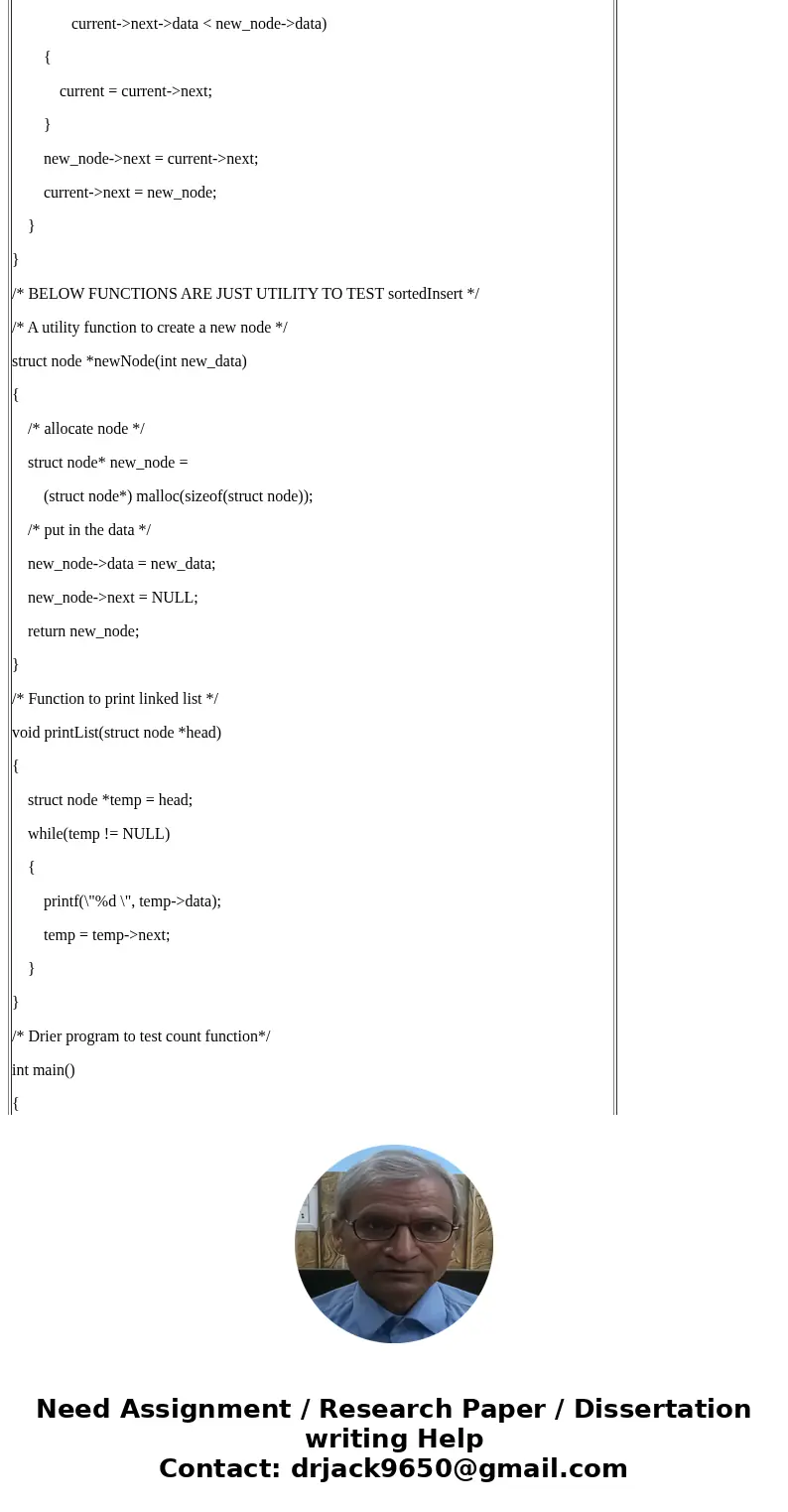 current->next->data < new_node->data)

{

current = current->next;

}

new_node->next = current->next;

current->next = new_node;

}

}

/* BELOW FUNCTIONS ARE JUST UTILITY TO TEST sortedInsert */

/* A utility function to create a new node */

struct node *newNode(int new_data)

{

/* allocate node */

struct node* new_node =

(struct node*) malloc(sizeof(struct node));

/* put in the data */

new_node->data = new_data;

new_node->next = NULL;

return new_node;

}

/* Function to print linked list */

void printList(struct node *head)

{

struct node *temp = head;

while(temp != NULL)

{

printf(\"%d \", temp->data);

temp = temp->next;

}

}

/* Drier program to test count function*/

int main()

{

Need Assignment / Research Paper / Dissertation writing Help
Contact: drjack9650@gmail.com